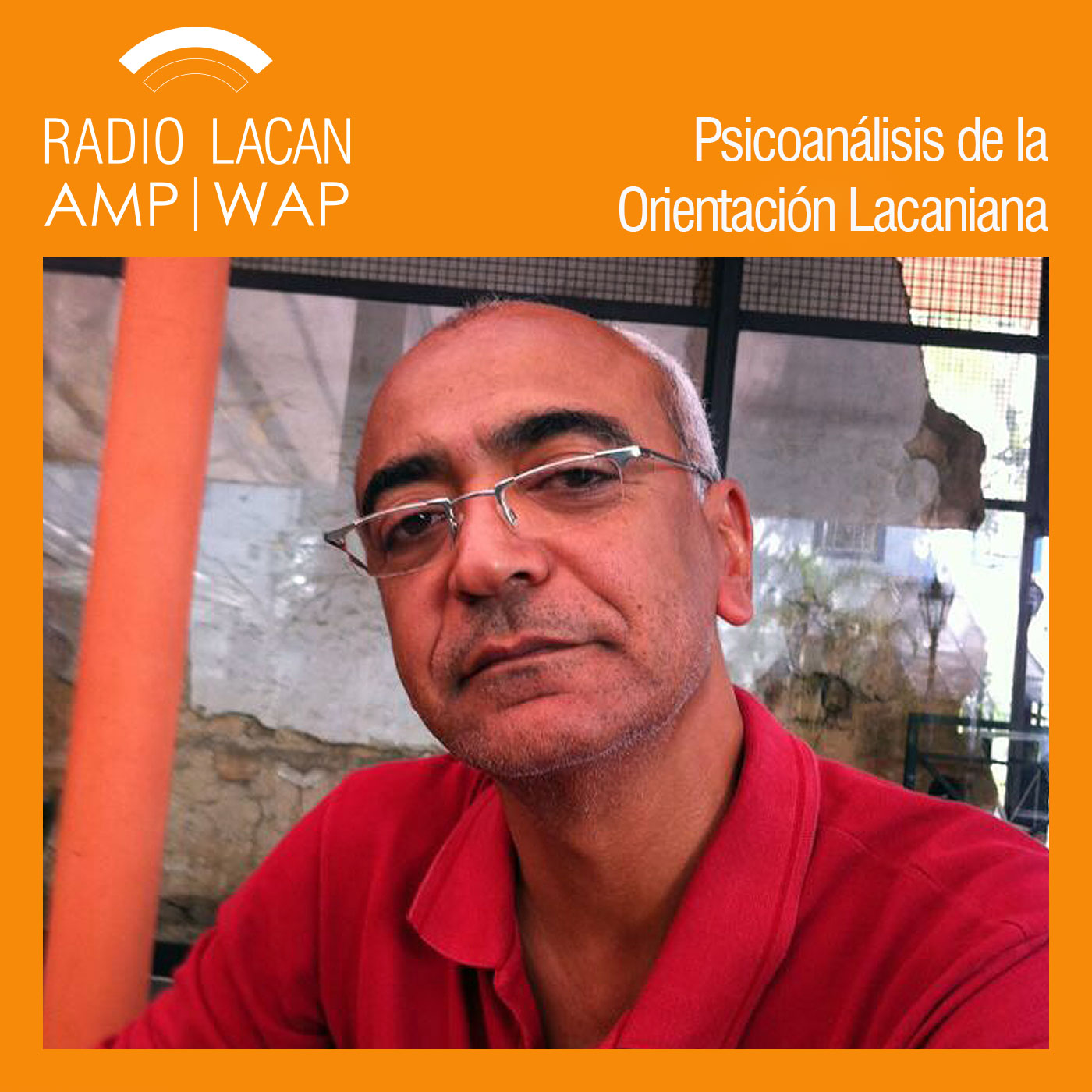 RADIO LACAN
AMP | WAP

Psicoanálisis de la
Orientación Lacaniana